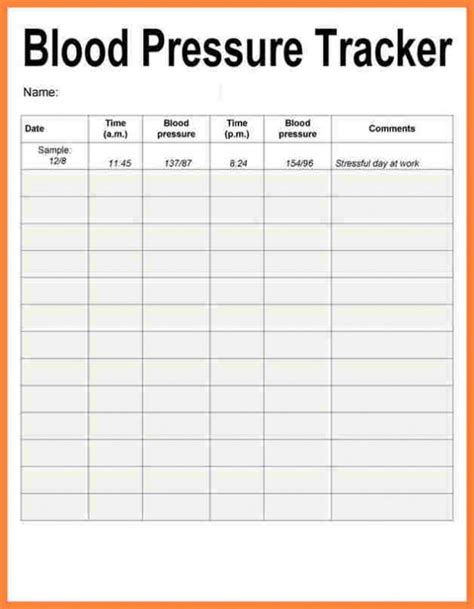 Blood Pressure Tracker

Name:

| Date | Time (a.m.) | Blood pressure | Time (p.m.) | Blood pressure | Comments |
|---|---|---|---|---|---|
| Sample: 12/8 | 11:45 | 137/87 | 8:24 | 154/96 | Stressful day at work |
| | | | | | |
| | | | | | |
| | | | | | |
| | | | | | |
| | | | | | |
| | | | | | |
| | | | | | |
| | | | | | |
| | | | | | |
| | | | | | |
| | | | | | |
| | | | | | |
| | | | | | |